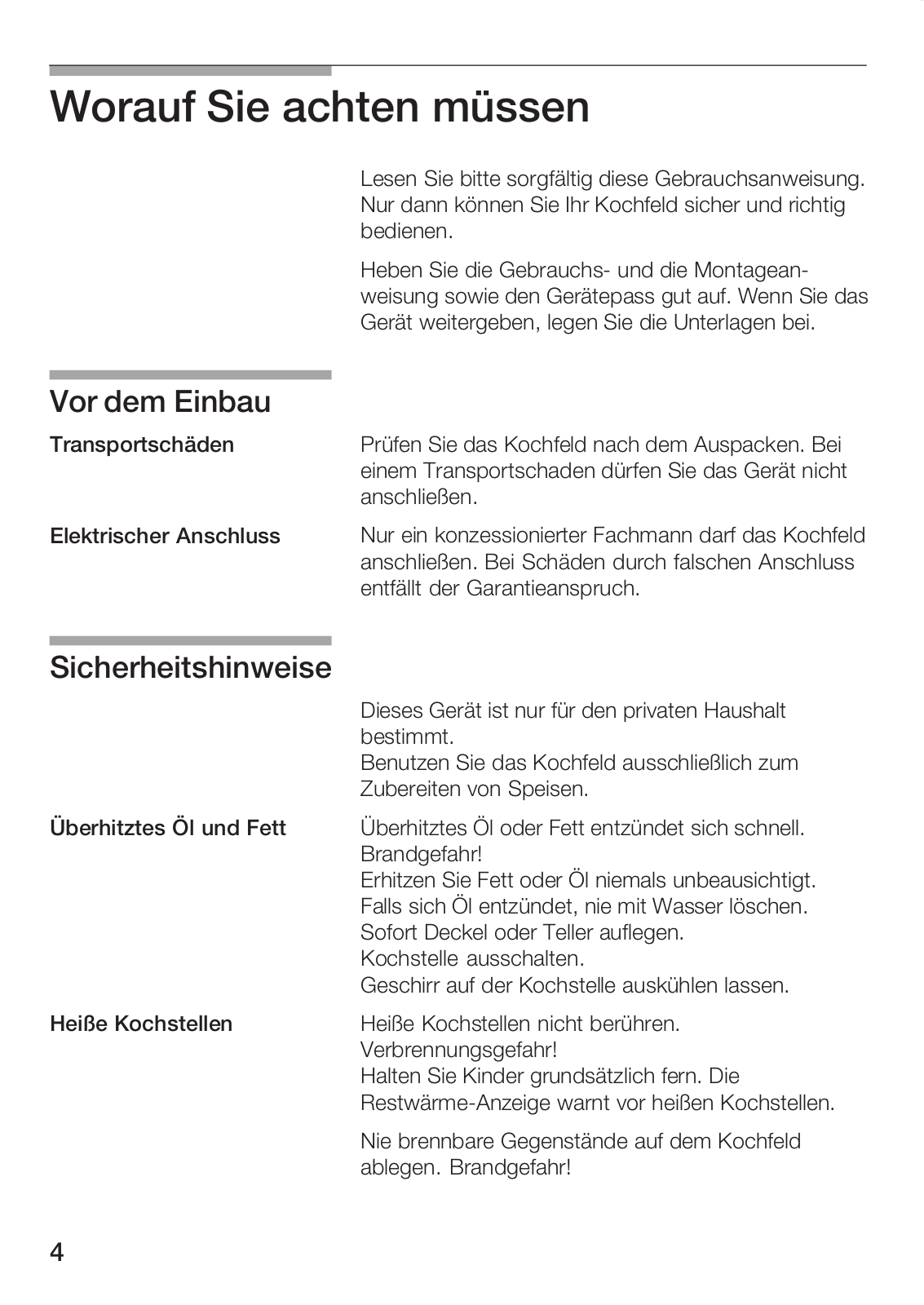 Worauf Sie achten müssen

Lesen Sie bitte sorgfältig diese Gebrauchsanweisung. Nur dann können Sie Ihr Kochfeld sicher und richtig bedienen.

Heben Sie die Gebrauchs- und die Montageanweisung sowie den Gerätepass gut auf. Wenn Sie das Gerät weitergeben, legen Sie die Unterlagen bei.

Vor dem Einbau

Transportschäden

Prüfen Sie das Kochfeld nach dem Auspacken. Bei einem Transportschaden dürfen Sie das Gerät nicht anschließen.

Elektrischer Anschluss

Nur ein konzessionierter Fachmann darf das Kochfeld anschließen. Bei Schäden durch falschen Anschluss entfällt der Garantieanspruch.

Sicherheitshinweise

Dieses Gerät ist nur für den privaten Haushalt bestimmt.
Benutzen Sie das Kochfeld ausschließlich zum Zubereiten von Speisen.

Überhitztes Öl und Fett

Überhitztes Öl oder Fett entzündet sich schnell. Brandgefahr!
Erhitzen Sie Fett oder Öl niemals unbeausichtigt.
Falls sich Öl entzündet, nie mit Wasser löschen.
Sofort Deckel oder Teller auflegen.
Kochstelle ausschalten.
Geschirr auf der Kochstelle auskühlen lassen.

Heiße Kochstellen

Heiße Kochstellen nicht berühren.
Verbrennungsgefahr!
Halten Sie Kinder grundsätzlich fern. Die Restwärme-Anzeige warnt vor heißen Kochstellen.

Nie brennbare Gegenstände auf dem Kochfeld ablegen. Brandgefahr!

4